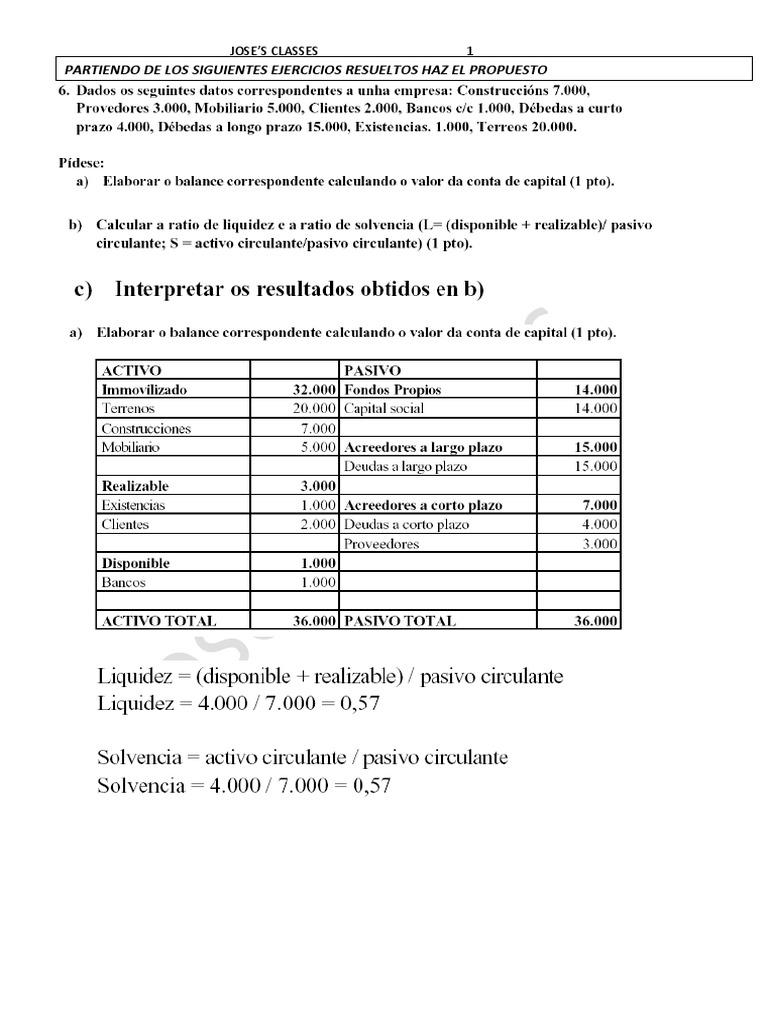 JOSE'S CLASSES 1

PARTIENDO DE LOS SIGUIENTES EJERCICIOS RESUELTOS HAZ EL PROPUESTO

6. Dados os seguintes datos correspondentes a unha empresa: Construccións 7.000, Provedores 3.000, Mobiliario 5.000, Clientes 2.000, Bancos c/c 1.000, Débedas a curto prazo 4.000, Débedas a longo prazo 15.000, Existencias. 1.000, Terreos 20.000.

Pídese:
a) Elaborar o balance correspondente calculando o valor da conta de capital (1 pto).

b) Calcular a ratio de liquidez e a ratio de solvencia (L= (disponible + realizable)/ pasivo circulante; S = activo circulante/pasivo circulante) (1 pto).

c) Interpretar os resultados obtidos en b)

a) Elaborar o balance correspondente calculando o valor da conta de capital (1 pto).

| ACTIVO | | PASIVO | |
|---|---|---|---|
| Immovilizado | 32.000 | Fondos Propios | 14.000 |
| Terrenos | 20.000 | Capital social | 14.000 |
| Construcciones | 7.000 | | |
| Mobiliario | 5.000 | Acreedores a largo plazo | 15.000 |
| | | Deudas a largo plazo | 15.000 |
| Realizable | 3.000 | | |
| Existencias | 1.000 | Acreedores a corto plazo | 7.000 |
| Clientes | 2.000 | Deudas a corto plazo | 4.000 |
| | | Proveedores | 3.000 |
| Disponible | 1.000 | | |
| Bancos | 1.000 | | |
| | | | |
| ACTIVO TOTAL | 36.000 | PASIVO TOTAL | 36.000 |

Liquidez = (disponible + realizable) / pasivo circulante
Liquidez = 4.000 / 7.000 = 0,57

Solvencia = activo circulante / pasivo circulante
Solvencia = 4.000 / 7.000 = 0,57